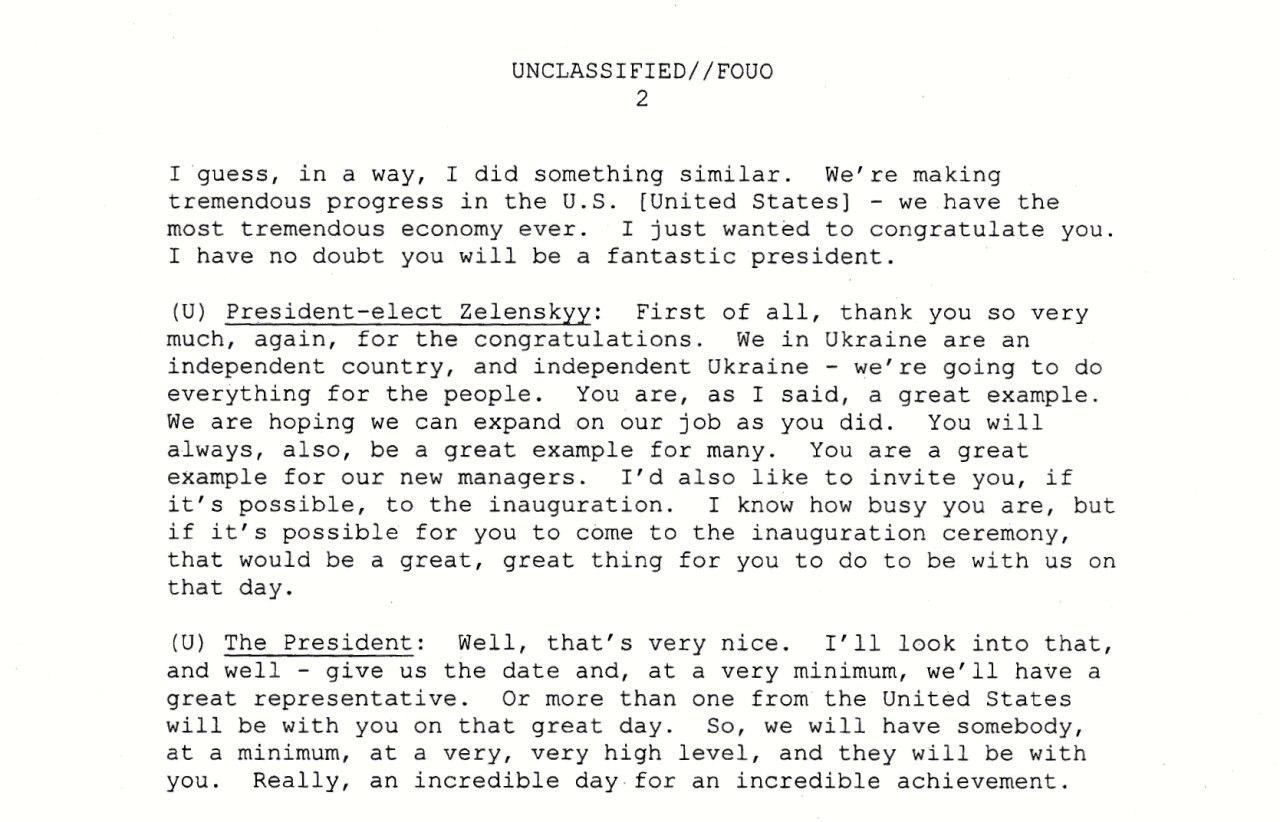 UNCLASSIFIED//FOUO
2

I guess, in a way, I did something similar. We're making tremendous progress in the U.S. [United States] - we have the most tremendous economy ever. I just wanted to congratulate you. I have no doubt you will be a fantastic president.

(U) President-elect Zelenskyy: First of all, thank you so very much, again, for the congratulations. We in Ukraine are an independent country, and independent Ukraine - we're going to do everything for the people. You are, as I said, a great example. We are hoping we can expand on our job as you did. You will always, also, be a great example for many. You are a great example for our new managers. I'd also like to invite you, if it's possible, to the inauguration. I know how busy you are, but if it's possible for you to come to the inauguration ceremony, that would be a great, great thing for you to do to be with us on that day.

(U) The President: Well, that's very nice. I'll look into that, and well - give us the date and, at a very minimum, we'll have a great representative. Or more than one from the United States will be with you on that great day. So, we will have somebody, at a minimum, at a very, very high level, and they will be with you. Really, an incredible day for an incredible achievement.